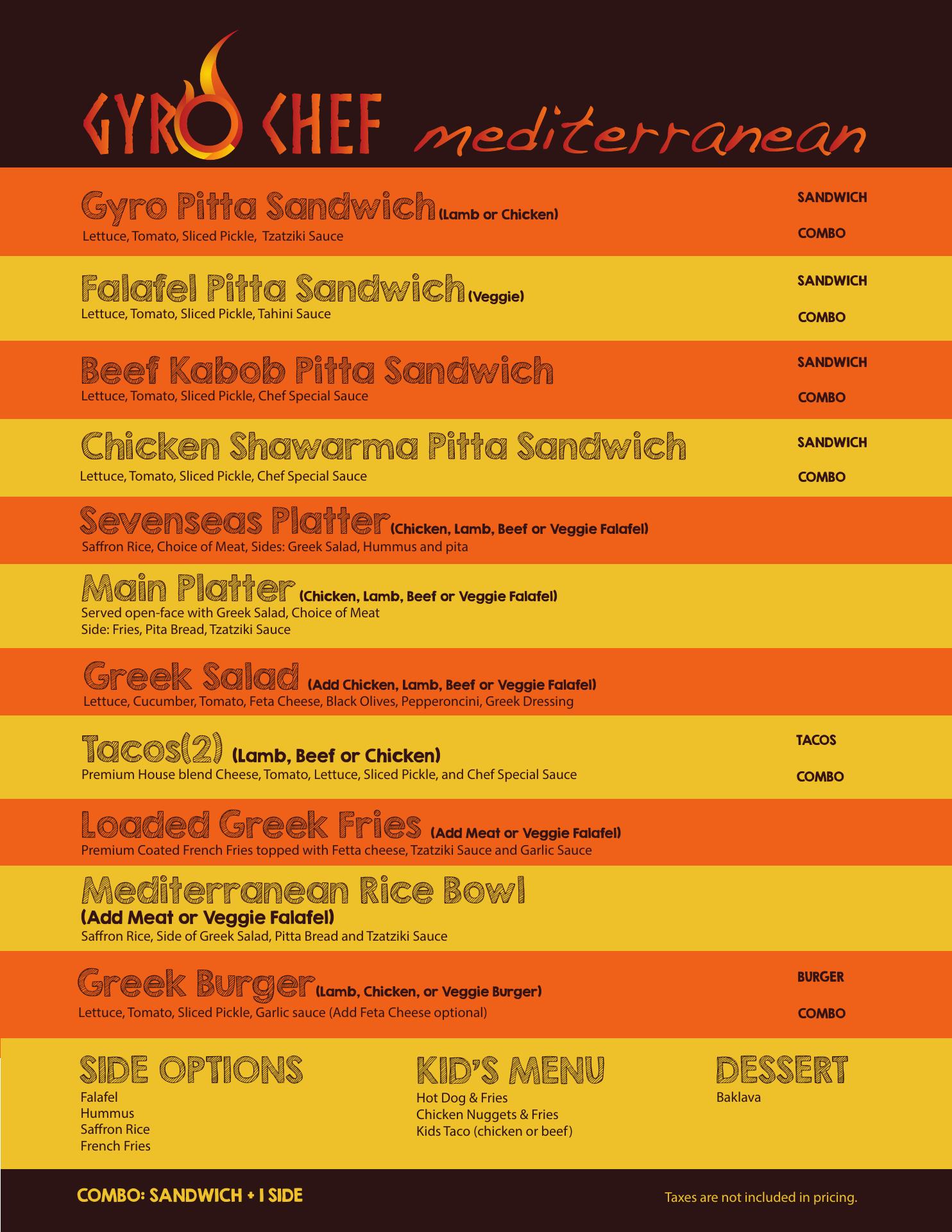 GYRO CHEF mediterranean

Gyro Pitta Sandwich (Lamb or Chicken)
Lettuce, Tomato, Sliced Pickle, Tzatziki Sauce
SANDWICH
COMBO

Falafel Pitta Sandwich (Veggie)
Lettuce, Tomato, Sliced Pickle, Tahini Sauce
SANDWICH
COMBO

Beef Kabob Pitta Sandwich
Lettuce, Tomato, Sliced Pickle, Chef Special Sauce
SANDWICH
COMBO

Chicken Shawarma Pitta Sandwich
Lettuce, Tomato, Sliced Pickle, Chef Special Sauce
SANDWICH
COMBO

Sevenseas Platter (Chicken, Lamb, Beef or Veggie Falafel)
Saffron Rice, Choice of Meat, Sides: Greek Salad, Hummus and pita

Main Platter (Chicken, Lamb, Beef or Veggie Falafel)
Served open-face with Greek Salad, Choice of Meat
Side: Fries, Pita Bread, Tzatziki Sauce

Greek Salad (Add Chicken, Lamb, Beef or Veggie Falafel)
Lettuce, Cucumber, Tomato, Feta Cheese, Black Olives, Pepperoncini, Greek Dressing

Tacos(2) (Lamb, Beef or Chicken)
Premium House blend Cheese, Tomato, Lettuce, Sliced Pickle, and Chef Special Sauce
TACOS
COMBO

Loaded Greek Fries (Add Meat or Veggie Falafel)
Premium Coated French Fries topped with Fetta cheese, Tzatziki Sauce and Garlic Sauce

Mediterranean Rice Bowl
(Add Meat or Veggie Falafel)
Saffron Rice, Side of Greek Salad, Pitta Bread and Tzatziki Sauce

Greek Burger (Lamb, Chicken, or Veggie Burger)
Lettuce, Tomato, Sliced Pickle, Garlic sauce (Add Feta Cheese optional)
BURGER
COMBO

SIDE OPTIONS
Falafel
Hummus
Saffron Rice
French Fries

KID'S MENU
Hot Dog & Fries
Chicken Nuggets & Fries
Kids Taco (chicken or beef)

DESSERT
Baklava

COMBO: SANDWICH + 1 SIDE
Taxes are not included in pricing.